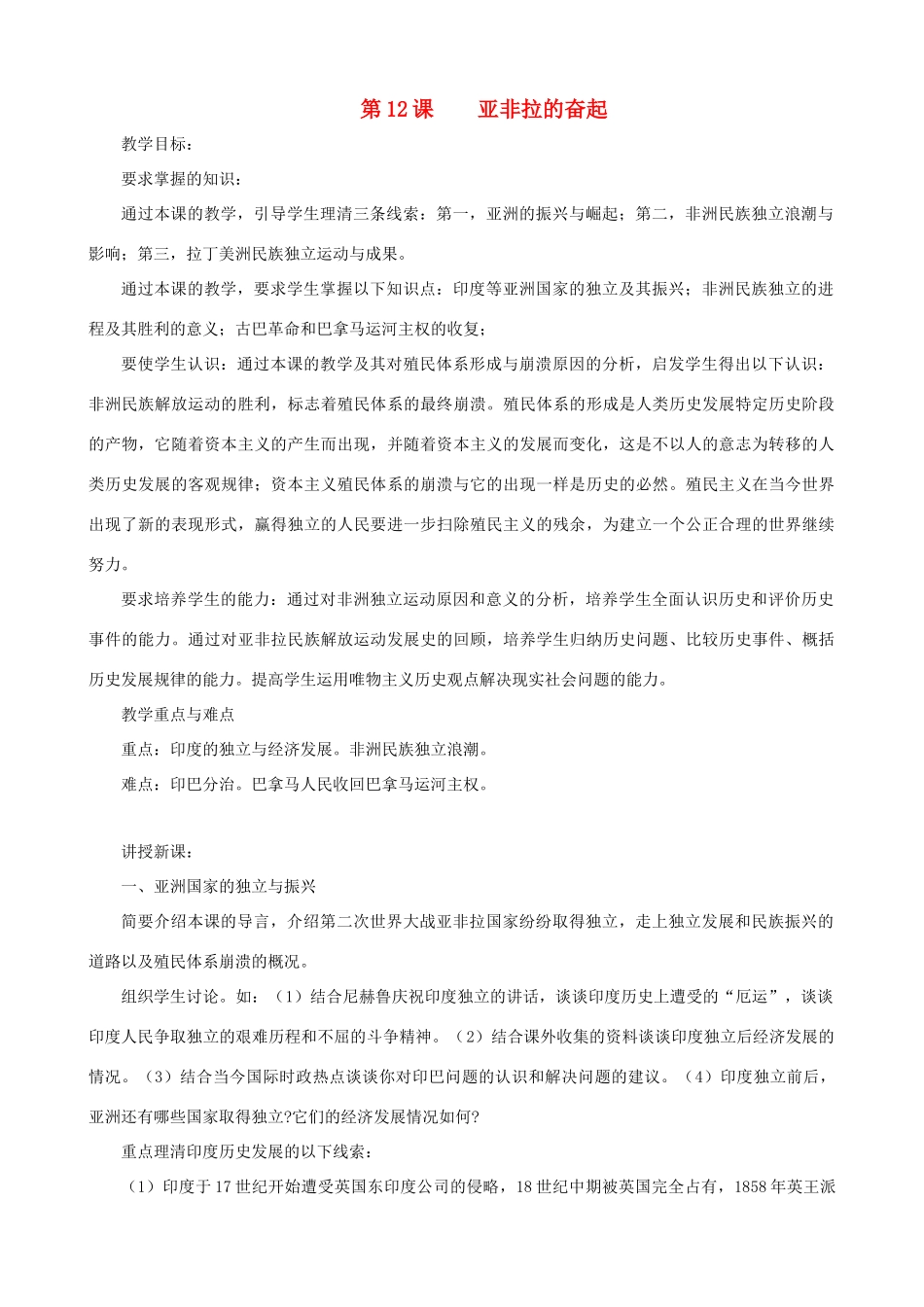 第12课 亚非拉的奋起

教学目标：

要求掌握的知识：

通过本课的教学，引导学生理清三条线索：第一，亚洲的振兴与崛起；第二，非洲民族独立浪潮与影响；第三，拉丁美洲民族独立运动与成果。

通过本课的教学，要求学生掌握以下知识点：印度等亚洲国家的独立及其振兴；非洲民族独立的进程及其胜利的意义；古巴革命和巴拿马运河主权的收复；

要使学生认识：通过本课的教学及其对殖民体系形成与崩溃原因的分析，启发学生得出以下认识：非洲民族解放运动的胜利，标志着殖民体系的最终崩溃。殖民体系的形成是人类历史发展特定历史阶段的产物，它随着资本主义的产生而出现，并随着资本主义的发展而变化，这是不以人的意志为转移的人类历史发展的客观规律；资本主义殖民体系的崩溃与它的出现一样是历史的必然。殖民主义在当今世界出现了新的表现形式，赢得独立的人民要进一步扫除殖民主义的残余，为建立一个公正合理的世界继续努力。

要求培养学生的能力：通过对非洲独立运动原因和意义的分析，培养学生全面认识历史和评价历史事件的能力。通过对亚非拉民族解放运动发展史的回顾，培养学生归纳历史问题、比较历史事件、概括历史发展规律的能力。提高学生运用唯物主义历史观点解决现实社会问题的能力。

教学重点与难点

重点：印度的独立与经济发展。非洲民族独立浪潮。

难点：印巴分治。巴拿马人民收回巴拿马运河主权。

讲授新课：

一、亚洲国家的独立与振兴

简要介绍本课的导言，介绍第二次世界大战亚非拉国家纷纷取得独立，走上独立发展和民族振兴的道路以及殖民体系崩溃的概况。

组织学生讨论。如：（1）结合尼赫鲁庆祝印度独立的讲话，谈谈印度历史上遭受的“厄运”，谈谈印度人民争取独立的艰难历程和不屈的斗争精神。（2）结合课外收集的资料谈谈印度独立后经济发展的情况。（3）结合当今国际时政热点谈谈你对印巴问题的认识和解决问题的建议。（4）印度独立前后，亚洲还有哪些国家取得独立?它们的经济发展情况如何?

重点理清印度历史发展的以下线索：

（1）印度于17世纪开始遭受英国东印度公司的侵略，18世纪中期被英国完全占有，1858年英王派